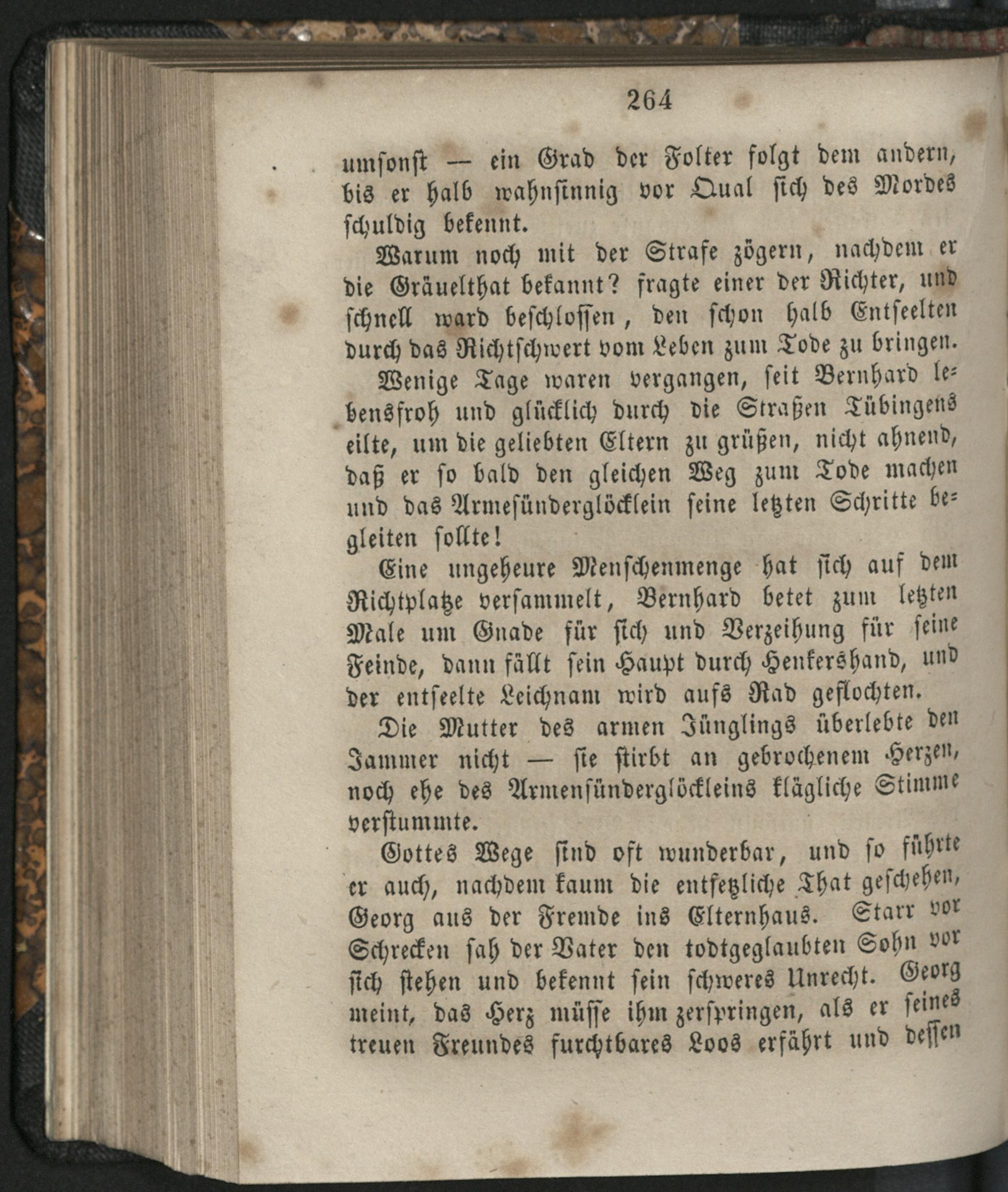 264

umsonst — ein Grad der Folter folgt dem andern, bis er halb wahnsinnig vor Qual sich des Mordes schuldig bekennt.

Warum noch mit der Strafe zögern, nachdem er die Gräuelthat bekannt? fragte einer der Richter, und schnell ward beschlossen, den schon halb Entseelten durch das Richtschwert vom Leben zum Tode zu bringen.

Wenige Tage waren vergangen, seit Bernhard lebensfroh und glücklich durch die Straßen Tübingens eilte, um die geliebten Eltern zu grüßen, nicht ahnend, daß er so bald den gleichen Weg zum Tode machen und das Armesünderglöcklein seine letzten Schritte begleiten sollte!

Eine ungeheure Menschenmenge hat sich auf dem Richtplatze versammelt, Bernhard betet zum letzten Male um Gnade für sich und Verzeihung für seine Feinde, dann fällt sein Haupt durch Henkershand, und der entseelte Leichnam wird aufs Rad geflochten.

Die Mutter des armen Jünglings überlebte den Jammer nicht — sie stirbt an gebrochenem Herzen, noch ehe des Armensünderglöckleins klägliche Stimme verstummte.

Gottes Wege sind oft wunderbar, und so führte er auch, nachdem kaum die entsetzliche That geschehen, Georg aus der Fremde ins Elternhaus. Starr vor Schrecken sah der Vater den todtgeglaubten Sohn vor sich stehen und bekennt sein schweres Unrecht. Georg meint, das Herz müsse ihm zerspringen, als er seines treuen Freundes furchtbares Loos erfährt und dessen